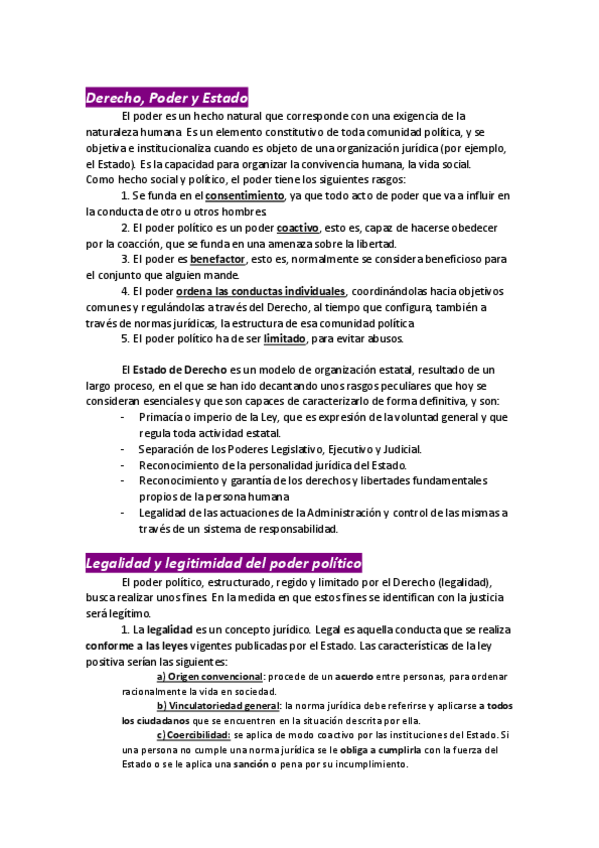 Derecho, Poder y Estado

El poder es un hecho natural que corresponde con una exigencia de la naturaleza humana. Es un elemento constitutivo de toda comunidad política, y se objetiva e institucionaliza cuando es objeto de una organización jurídica (por ejemplo, el Estado). Es la capacidad para organizar la convivencia humana, la vida social.
Como hecho social y político, el poder tiene los siguientes rasgos:

1. Se funda en el consentimiento, ya que todo acto de poder que va a influir en la conducta de otro u otros hombres.

2. El poder político es un poder coactivo, esto es, capaz de hacerse obedecer por la coacción, que se funda en una amenaza sobre la libertad.

3. El poder es benefactor, esto es, normalmente se considera beneficioso para el conjunto que alguien mande.

4. El poder ordena las conductas individuales, coordinándolas hacia objetivos comunes y regulándolas a través del Derecho, al tiempo que configura, también a través de normas jurídicas, la estructura de esa comunidad política

5. El poder político ha de ser limitado, para evitar abusos.

El Estado de Derecho es un modelo de organización estatal, resultado de un largo proceso, en el que se han ido decantando unos rasgos peculiares que hoy se consideran esenciales y que son capaces de caracterizarlo de forma definitiva, y son:
- Primacía o imperio de la Ley, que es expresión de la voluntad general y que regula toda actividad estatal.
- Separación de los Poderes Legislativo, Ejecutivo y Judicial.
- Reconocimiento de la personalidad jurídica del Estado.
- Reconocimiento y garantía de los derechos y libertades fundamentales propios de la persona humana
- Legalidad de las actuaciones de la Administración y control de las mismas a través de un sistema de responsabilidad.

Legalidad y legitimidad del poder político

El poder político, estructurado, regido y limitado por el Derecho (legalidad), busca realizar unos fines. En la medida en que estos fines se identifican con la justicia será legítimo.

1. La legalidad es un concepto jurídico. Legal es aquella conducta que se realiza conforme a las leyes vigentes publicadas por el Estado. Las características de la ley positiva serían las siguientes:

a) Origen convencional: procede de un acuerdo entre personas, para ordenar racionalmente la vida en sociedad.

b) Vinculatoriedad general: la norma jurídica debe referirse y aplicarse a todos los ciudadanos que se encuentren en la situación descrita por ella.

c) Coercibilidad: se aplica de modo coactivo por las instituciones del Estado. Si una persona no cumple una norma jurídica se le obliga a cumplirla con la fuerza del Estado o se le aplica una sanción o pena por su incumplimiento.